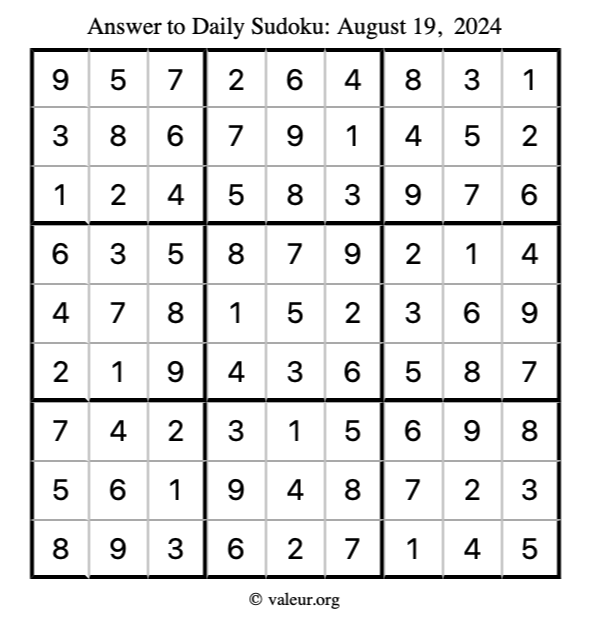 Answer to Daily Sudoku: August 19, 2024

| | | | | | | | | |
|---|---|---|---|---|---|---|---|---|
| 9 | 5 | 7 | 2 | 6 | 4 | 8 | 3 | 1 |
| 3 | 8 | 6 | 7 | 9 | 1 | 4 | 5 | 2 |
| 1 | 2 | 4 | 5 | 8 | 3 | 9 | 7 | 6 |
| 6 | 3 | 5 | 8 | 7 | 9 | 2 | 1 | 4 |
| 4 | 7 | 8 | 1 | 5 | 2 | 3 | 6 | 9 |
| 2 | 1 | 9 | 4 | 3 | 6 | 5 | 8 | 7 |
| 7 | 4 | 2 | 3 | 1 | 5 | 6 | 9 | 8 |
| 5 | 6 | 1 | 9 | 4 | 8 | 7 | 2 | 3 |
| 8 | 9 | 3 | 6 | 2 | 7 | 1 | 4 | 5 |

© valeur.org